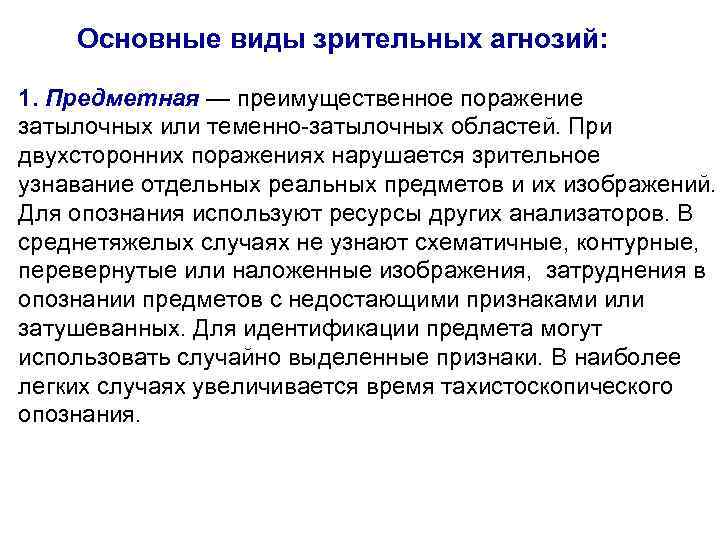 Основные виды зрительных агнозий:

1. Предметная — преимущественное поражение затылочных или теменно-затылочных областей. При двухсторонних поражениях нарушается зрительное узнавание отдельных реальных предметов и их изображений. Для опознания используют ресурсы других анализаторов. В среднетяжелых случаях не узнают схематичные, контурные, перевернутые или наложенные изображения, затруднения в опознании предметов с недостающими признаками или затушеванных. Для идентификации предмета могут использовать случайно выделенные признаки. В наиболее легких случаях увеличивается время тахистоскопического опознания.